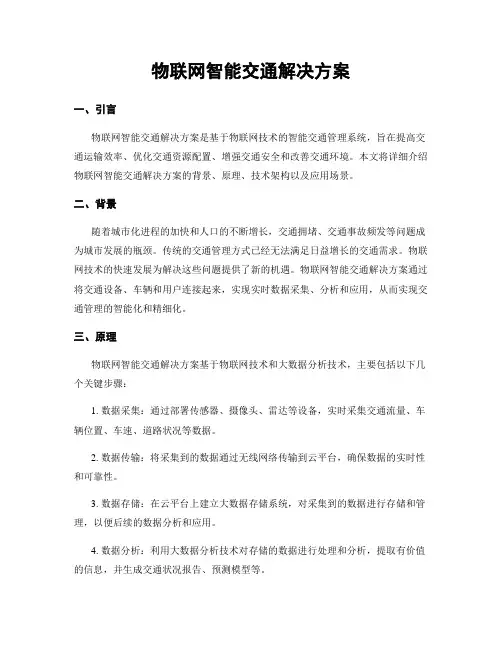 物联网智能交通解决方案

一、引言

物联网智能交通解决方案是基于物联网技术的智能交通管理系统，旨在提高交通运输效率、优化交通资源配置、增强交通安全和改善交通环境。本文将详细介绍物联网智能交通解决方案的背景、原理、技术架构以及应用场景。

二、背景

随着城市化进程的加快和人口的不断增长，交通拥堵、交通事故频发等问题成为城市发展的瓶颈。传统的交通管理方式已经无法满足日益增长的交通需求。物联网技术的快速发展为解决这些问题提供了新的机遇。物联网智能交通解决方案通过将交通设备、车辆和用户连接起来，实现实时数据采集、分析和应用，从而实现交通管理的智能化和精细化。

三、原理

物联网智能交通解决方案基于物联网技术和大数据分析技术，主要包括以下几个关键步骤：

1. 数据采集：通过部署传感器、摄像头、雷达等设备，实时采集交通流量、车辆位置、车速、道路状况等数据。

2. 数据传输：将采集到的数据通过无线网络传输到云平台，确保数据的实时性和可靠性。

3. 数据存储：在云平台上建立大数据存储系统，对采集到的数据进行存储和管理，以便后续的数据分析和应用。

4. 数据分析：利用大数据分析技术对存储的数据进行处理和分析，提取有价值的信息，并生成交通状况报告、预测模型等。